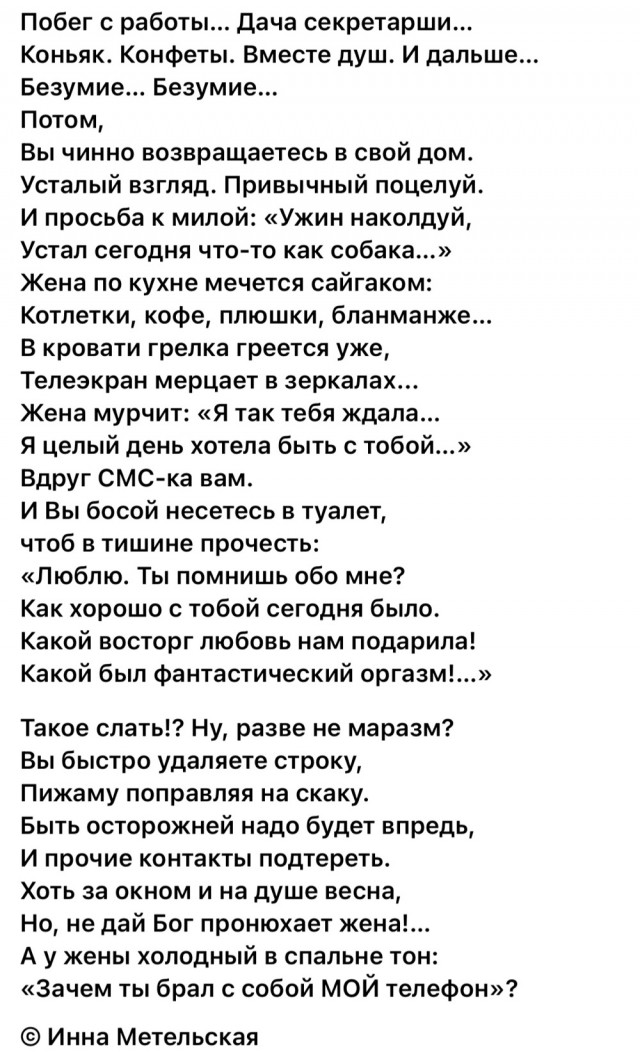 Побег с работы... Дача секретарши...
Коньяк. Конфеты. Вместе душ. И дальше...
Безумие... Безумие...
Потом,
Вы чинно возвращаетесь в свой дом.
Усталый взгляд. Привычный поцелуй.
И просьба к милой: «Ужин наколдуй,
Устал сегодня что-то как собака...»
Жена по кухне мечется сайгаком:
Котлетки, кофе, плюшки, бланманже...
В кровати грелка греется уже,
Телеэкран мерцает в зеркалах...
Жена мурчит: «Я так тебя ждала...
Я целый день хотела быть с тобой...»
Вдруг СМС-ка вам.
И Вы босой несетесь в туалет,
чтоб в тишине прочесть:
«Люблю. Ты помнишь обо мне?
Как хорошо с тобой сегодня было.
Какой восторг любовь нам подарила!
Какой был фантастический оргазм!...»

Такое слать!? Ну, разве не маразм?
Вы быстро удаляете строку,
Пижаму поправляя на скаку.
Быть осторожней надо будет впредь,
И прочие контакты подтереть.
Хоть за окном и на душе весна,
Но, не дай Бог пронюхает жена!...
А у жены холодный в спальне тон:
«Зачем ты брал с собой МОЙ телефон»?

© Инна Метельская